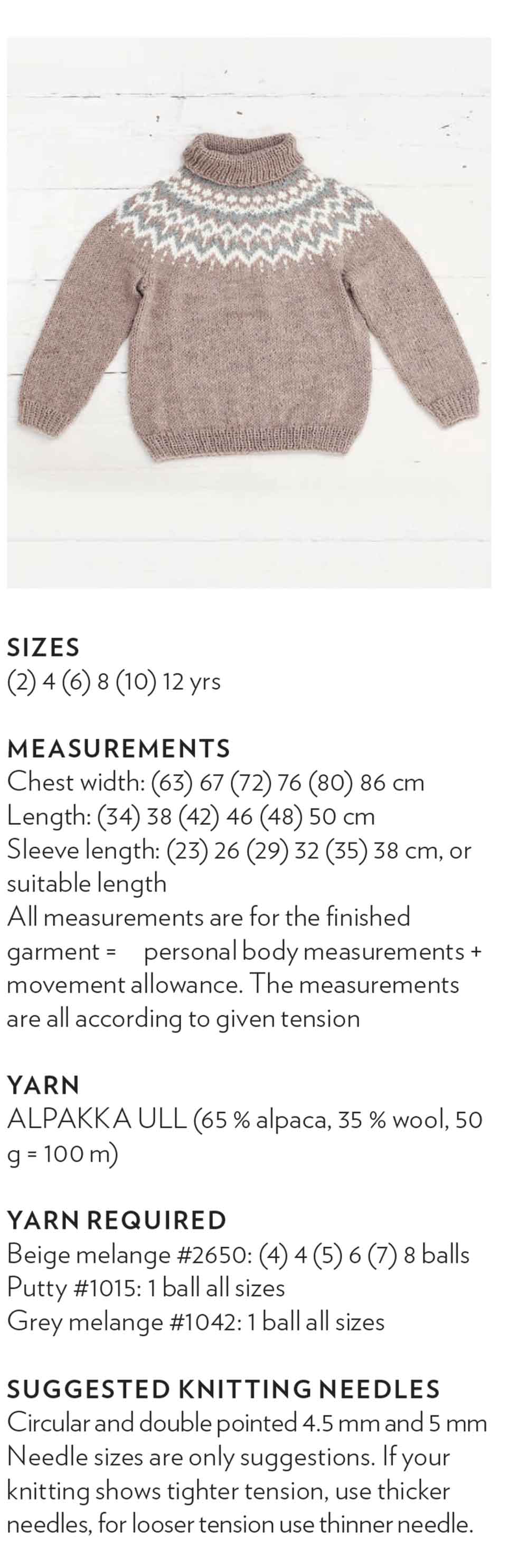 SIZES
(2) 4 (6) 8 (10) 12 yrs

MEASUREMENTS
Chest width: (63) 67 (72) 76 (80) 86 cm
Length: (34) 38 (42) 46 (48) 50 cm
Sleeve length: (23) 26 (29) 32 (35) 38 cm, or suitable length
All measurements are for the finished garment = personal body measurements + movement allowance. The measurements are all according to given tension

YARN
ALPAKKA ULL (65 % alpaca, 35 % wool, 50 g = 100 m)

YARN REQUIRED
Beige melange #2650: (4) 4 (5) 6 (7) 8 balls
Putty #1015: 1 ball all sizes
Grey melange #1042: 1 ball all sizes

SUGGESTED KNITTING NEEDLES
Circular and double pointed 4.5 mm and 5 mm
Needle sizes are only suggestions. If your knitting shows tighter tension, use thicker needles, for looser tension use thinner needle.